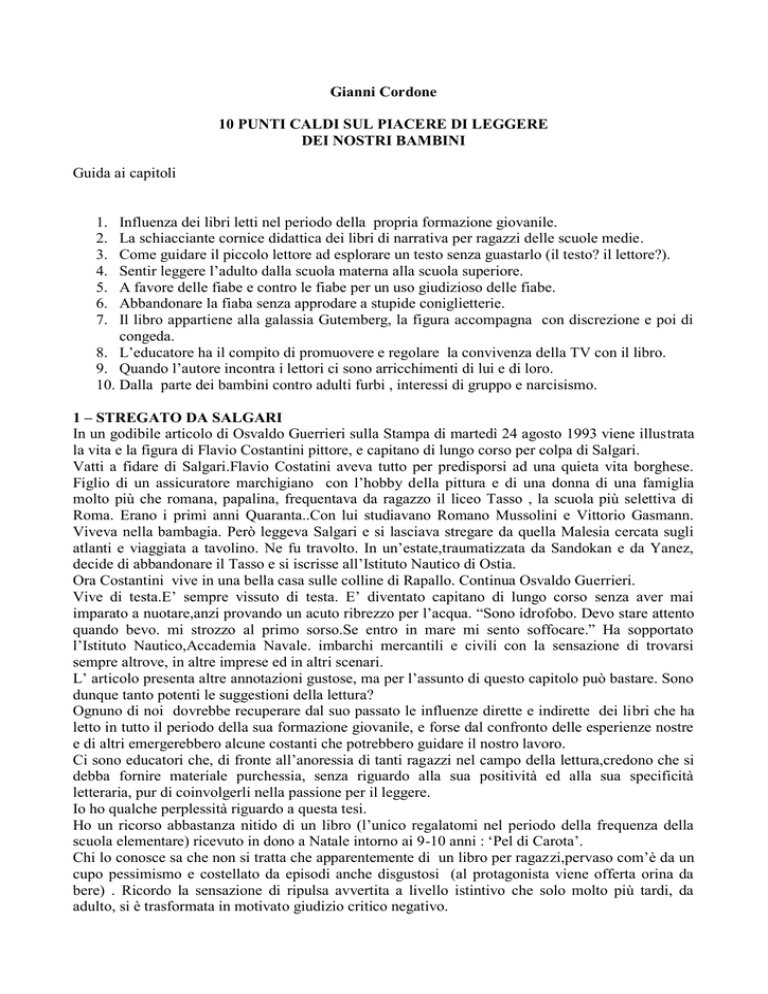 Gianni Cordone

10 PUNTI CALDI SUL PIACERE DI LEGGERE
DEI NOSTRI BAMBINI

Guida ai capitoli

1. Influenza dei libri letti nel periodo della propria formazione giovanile.
2. La schiacciante cornice didattica dei libri di narrativa per ragazzi delle scuole medie.
3. Come guidare il piccolo lettore ad esplorare un testo senza guastarlo (il testo? il lettore?).
4. Sentir leggere l'adulto dalla scuola materna alla scuola superiore.
5. A favore delle fiabe e contro le fiabe per un uso giudizioso delle fiabe.
6. Abbandonare la fiaba senza approdare a stupide coniglietterie.
7. Il libro appartiene alla galassia Gutemberg, la figura accompagna con discrezione e poi di congeda.
8. L'educatore ha il compito di promuovere e regolare la convivenza della TV con il libro.
9. Quando l'autore incontra i lettori ci sono arricchimenti di lui e di loro.
10. Dalla parte dei bambini contro adulti furbi , interessi di gruppo e narcisismo.

1 – STREGATO DA SALGARI
In un godibile articolo di Osvaldo Guerrieri sulla Stampa di martedì 24 agosto 1993 viene illustrata la vita e la figura di Flavio Costantini pittore, e capitano di lungo corso per colpa di Salgari.
Vatti a fidare di Salgari.Flavio Costatini aveva tutto per predisporsi ad una quieta vita borghese. Figlio di un assicuratore marchigiano con l'hobby della pittura e di una donna di una famiglia molto più che romana, papalina, frequentava da ragazzo il liceo Tasso , la scuola più selettiva di Roma. Erano i primi anni Quaranta..Con lui studiavano Romano Mussolini e Vittorio Gasmann. Viveva nella bambagia. Però leggeva Salgari e si lasciava stregare da quella Malesia cercata sugli atlanti e viaggiata a tavolino. Ne fu travolto. In un'estate,traumatizzata da Sandokan e da Yanez, decide di abbandonare il Tasso e si iscrisse all'Istituto Nautico di Ostia.
Ora Costantini vive in una bella casa sulle colline di Rapallo. Continua Osvaldo Guerrieri.
Vive di testa.E' sempre vissuto di testa. E' diventato capitano di lungo corso senza aver mai imparato a nuotare,anzi provando un acuto ribrezzo per l'acqua. "Sono idrofobo. Devo stare attento quando bevo. mi strozzo al primo sorso.Se entro in mare mi sento soffocare." Ha sopportato l'Istituto Nautico,Accademia Navale. imbarchi mercantili e civili con la sensazione di trovarsi sempre altrove, in altre imprese ed in altri scenari.
L' articolo presenta altre annotazioni gustose, ma per l'assunto di questo capitolo può bastare. Sono dunque tanto potenti le suggestioni della lettura?
Ognuno di noi dovrebbe recuperare dal suo passato le influenze dirette e indirette dei libri che ha letto in tutto il periodo della sua formazione giovanile, e forse dal confronto delle esperienze nostre e di altri emergerebbero alcune costanti che potrebbero guidare il nostro lavoro.
Ci sono educatori che, di fronte all'anoressia di tanti ragazzi nel campo della lettura,credono che si debba fornire materiale purchessia, senza riguardo alla sua positività ed alla sua specificità letteraria, pur di coinvolgerli nella passione per il leggere.
Io ho qualche perplessità riguardo a questa tesi.
Ho un ricorso abbastanza nitido di un libro (l'unico regalatomi nel periodo della frequenza della scuola elementare) ricevuto in dono a Natale intorno ai 9-10 anni : 'Pel di Carota'.
Chi lo conosce sa che non si tratta che apparentemente di un libro per ragazzi,pervaso com'è da un cupo pessimismo e costellato da episodi anche disgustosi (al protagonista viene offerta orina da bere) . Ricordo la sensazione di ripulsa avvertita a livello istintivo che solo molto più tardi, da adulto, si è trasformata in motivato giudizio critico negativo.